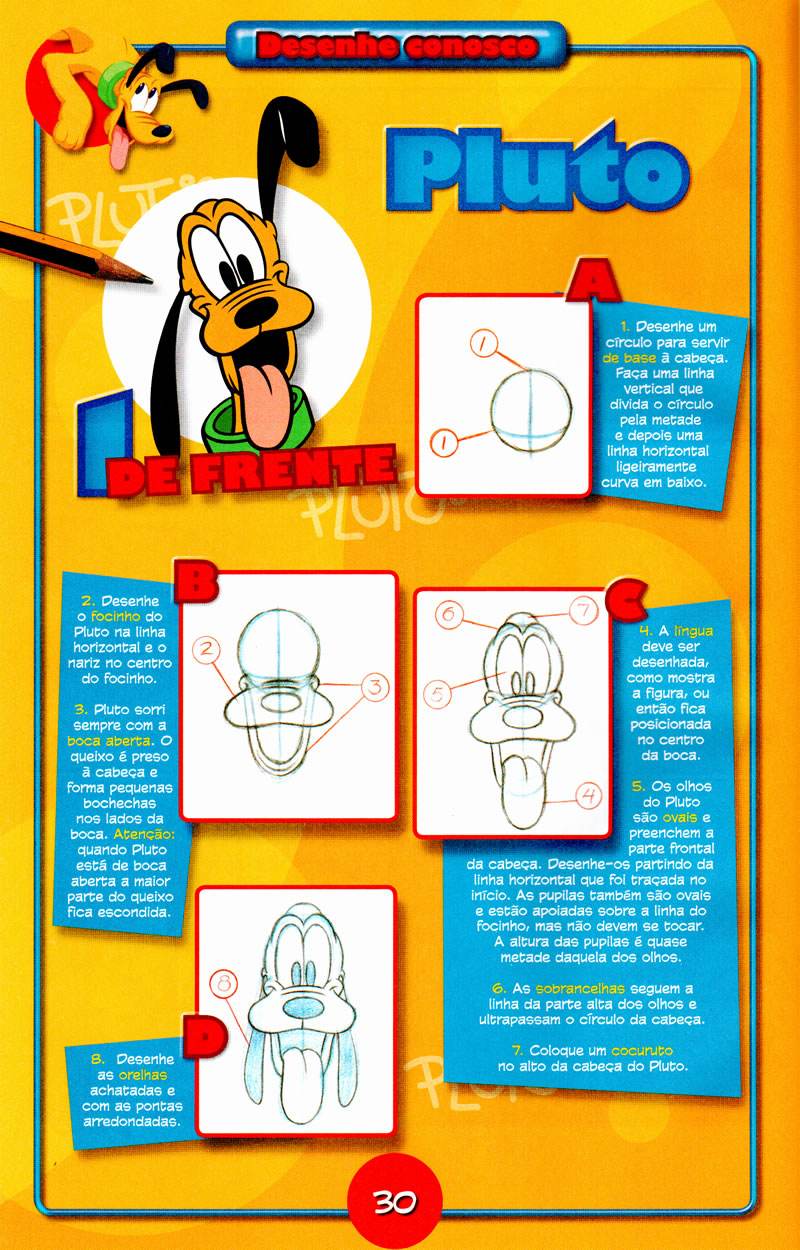 Desenhe conosco

Pluto

PLUTO

1 DE FRENTE

PLUTO

A

1

1

1. Desenhe um círculo para servir de base à cabeça. Faça uma linha vertical que divida o círculo pela metade e depois uma linha horizontal ligeiramente curva em baixo.

B

2

3

2. Desenhe o focinho do Pluto na linha horizontal e o nariz no centro do focinho.

3. Pluto sorri sempre com a boca aberta. O queixo é preso à cabeça e forma pequenas bochechas nos lados da boca. Atenção: quando Pluto está de boca aberta a maior parte do queixo fica escondida.

C

6

7

5

4

4. A língua deve ser desenhada, como mostra a figura, ou então fica posicionada no centro da boca.

5. Os olhos do Pluto são ovais e preenchem a parte frontal da cabeça. Desenhe-os partindo da linha horizontal que foi traçada no início. As pupilas também são ovais e estão apoiadas sobre a linha do focinho, mas não devem se tocar. A altura das pupilas é quase metade daquela dos olhos.

6. As sobrancelhas seguem a linha da parte alta dos olhos e ultrapassam o círculo da cabeça.

7. Coloque um cocuruto no alto da cabeça do Pluto.

D

8

8. Desenhe as orelhas achatadas e com as pontas arredondadas.

PLUTO

30